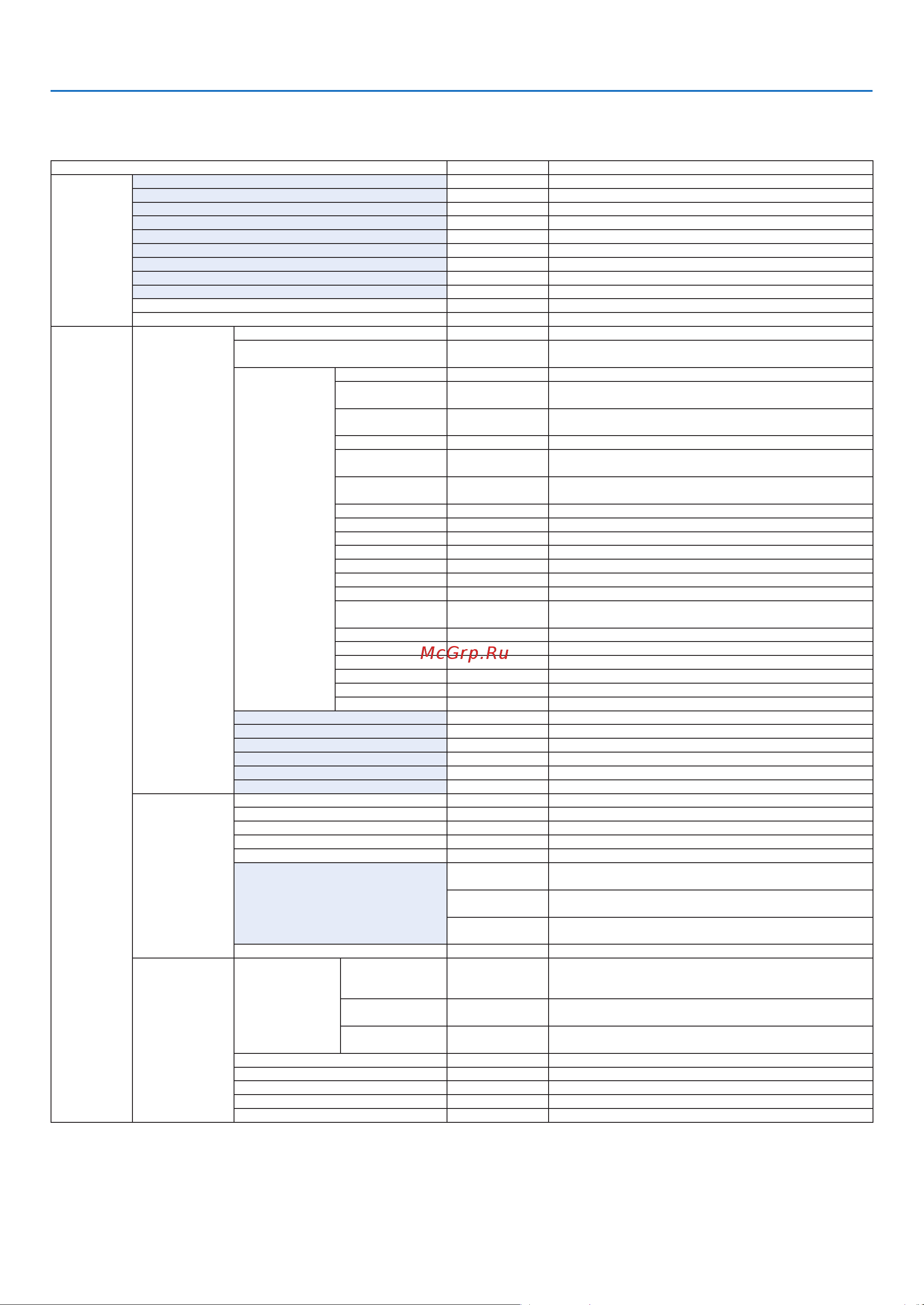 McGrp.Ru